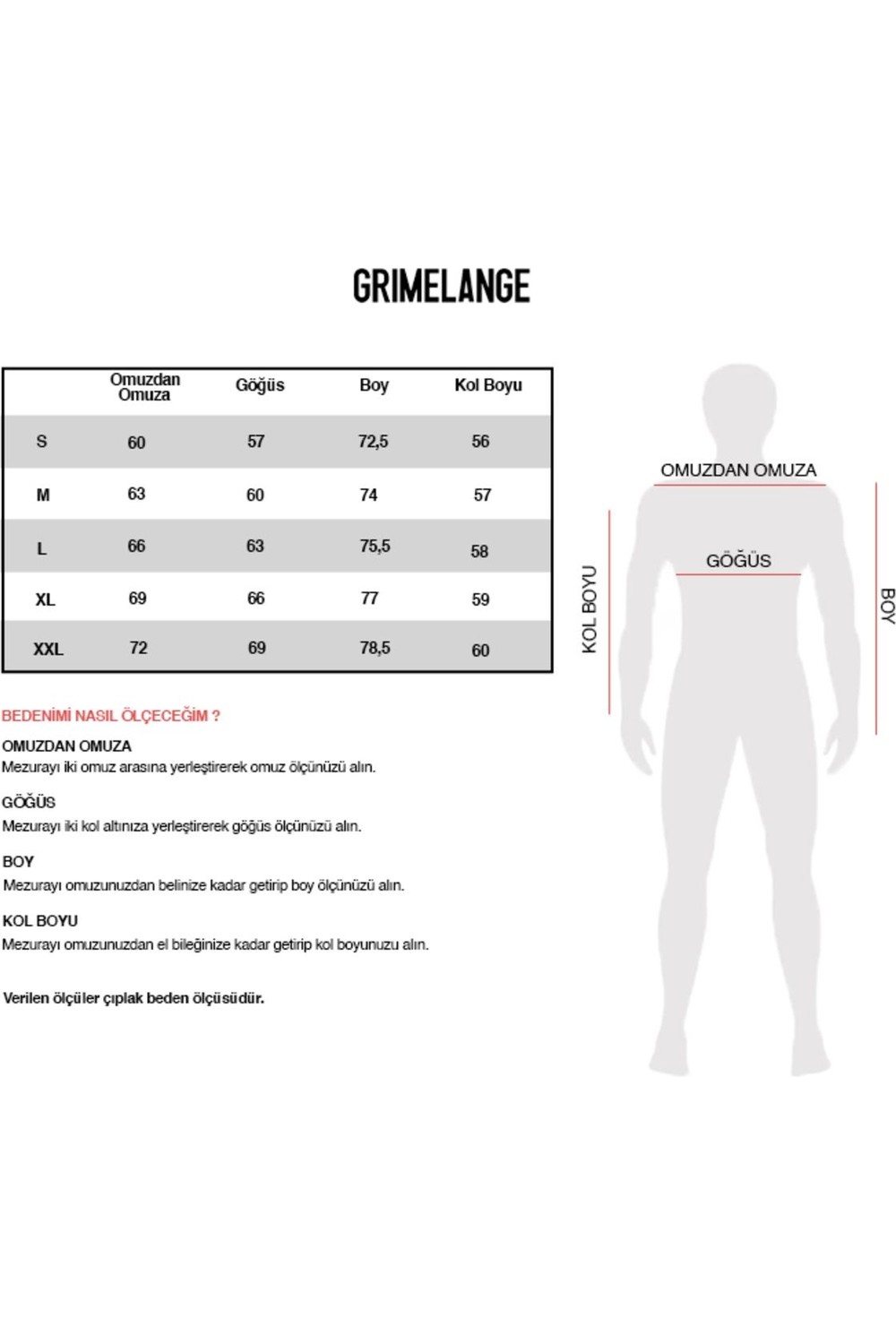 GRIMELANGE

|  | Omuzdan Omuza | Göğüs | Boy | Kol Boyu |
|---|---|---|---|---|
| S | 60 | 57 | 72,5 | 56 |
| M | 63 | 60 | 74 | 57 |
| L | 66 | 63 | 75,5 | 58 |
| XL | 69 | 66 | 77 | 59 |
| XXL | 72 | 69 | 78,5 | 60 |

BEDENİMİ NASIL ÖLÇECEĞİM ?

OMUZDAN OMUZA
Mezurayı iki omuz arasına yerleştirerek omuz ölçünüzü alın.

GÖĞÜS
Mezurayı iki kol altınıza yerleştirerek göğüs ölçünüzü alın.

BOY
Mezurayı omuzunuzdan belinize kadar getirip boy ölçünüzü alın.

KOL BOYU
Mezurayı omuzunuzdan el bileğinize kadar getirip kol boyunuzu alın.

Verilen ölçüler çıplak beden ölçüsüdür.

OMUZDAN OMUZA
GÖĞÜS
KOL BOYU
BOY